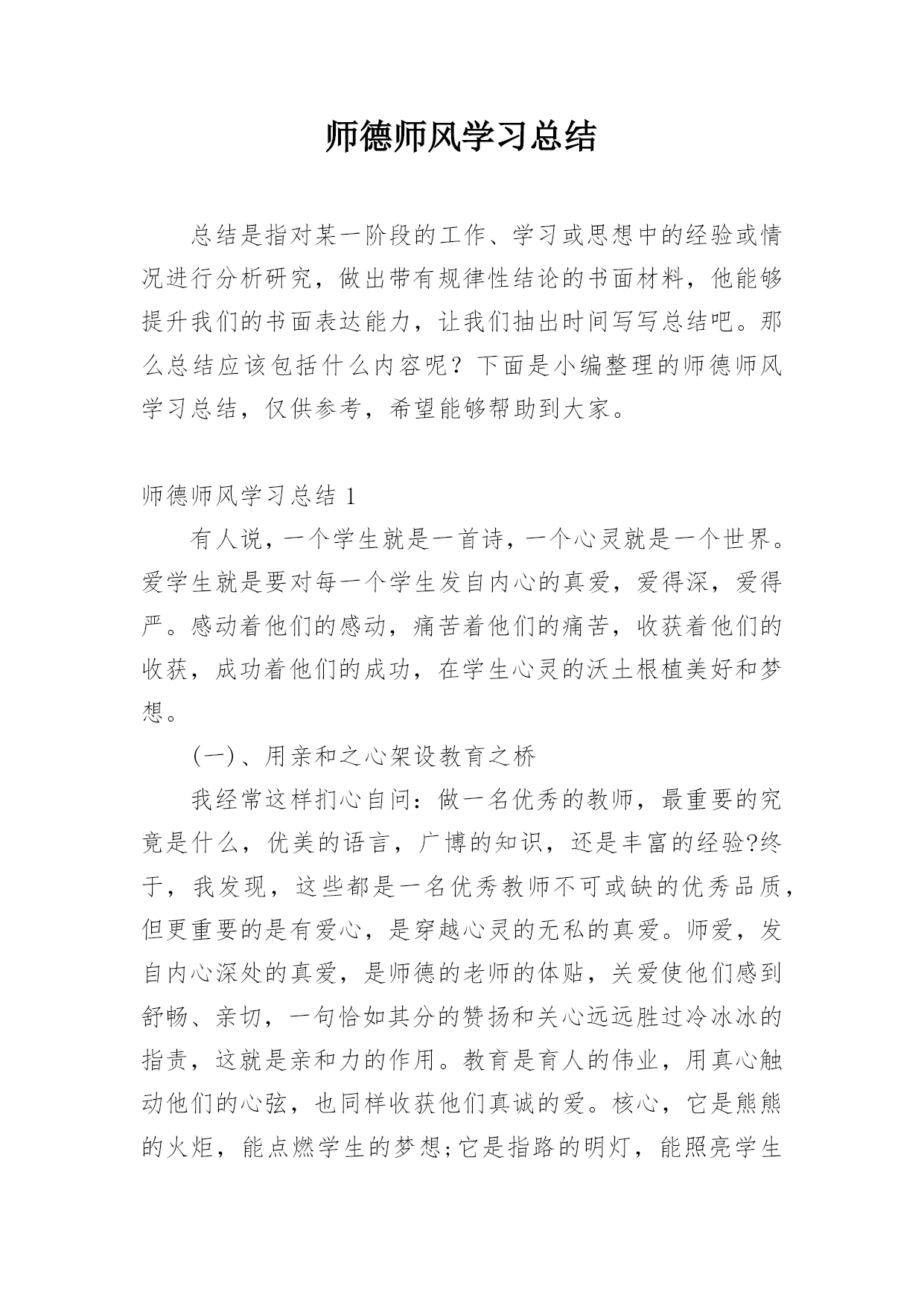 师德师风学习总结

总结是指对某一阶段的工作、学习或思想中的经验或情况进行分析研究，做出带有规律性结论的书面材料，他能够提升我们的书面表达能力，让我们抽出时间写写总结吧。那么总结应该包括什么内容呢？下面是小编整理的师德师风学习总结，仅供参考，希望能够帮助到大家。

师德师风学习总结 1

有人说，一个学生就是一首诗，一个心灵就是一个世界。爱学生就是要对每一个学生发自内心的真爱，爱得深，爱得严。感动着他们的感动，痛苦着他们的痛苦，收获着他们的收获，成功着他们的成功，在学生心灵的沃土根植美好和梦想。

(一)、用亲和之心架设教育之桥

我经常这样扪心自问：做一名优秀的教师，最重要的究竟是什么，优美的语言，广博的知识，还是丰富的经验?终于，我发现，这些都是一名优秀教师不可或缺的优秀品质，但更重要的是有爱心，是穿越心灵的无私的真爱。师爱，发自内心深处的真爱，是师德的老师的体贴，关爱使他们感到舒畅、亲切，一句恰如其分的赞扬和关心远远胜过冷冰冰的指责，这就是亲和力的作用。教育是育人的伟业，用真心触动他们的心弦，也同样收获他们真诚的爱。核心，它是熊熊的火炬，能点燃学生的梦想;它是指路的明灯，能照亮学生